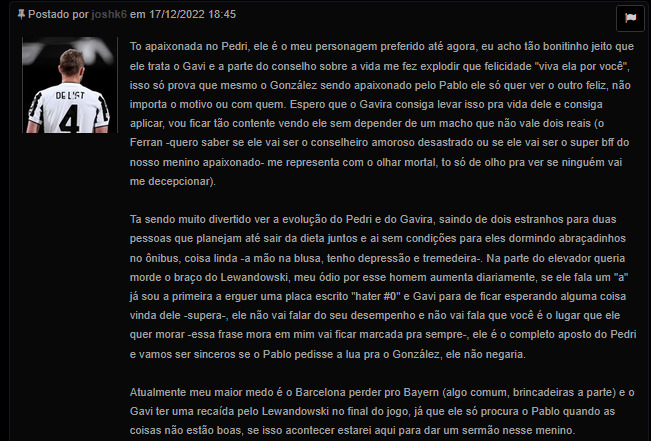 Postado por joshk6 em 17/12/2022 18:45

DE LIGT 4

To apaixonada no Pedri, ele é o meu personagem preferido até agora, eu acho tão bonitinho jeito que ele trata o Gavi e a parte do conselho sobre a vida me fez explodir que felicidade "viva ela por você", isso só prova que mesmo o González sendo apaixonado pelo Pablo ele só quer ver o outro feliz, não importa o motivo ou com quem. Espero que o Gavira consiga levar isso pra vida dele e consiga aplicar, vou ficar tão contente vendo ele sem depender de um macho que não vale dois reais (o Ferran -quero saber se ele vai ser o conselheiro amoroso desastrado ou se ele vai ser o super bff do nosso menino apaixonado- me representa com o olhar mortal, to só de olho pra ver se ninguém vai me decepcionar).

Ta sendo muito divertido ver a evolução do Pedri e do Gavira, saindo de dois estranhos para duas pessoas que planejam até sair da dieta juntos e ai sem condições para eles dormindo abraçadinhos no ônibus, coisa linda -a mão na blusa, tenho depressão e tremedeira-. Na parte do elevador queria morde o braço do Lewandowski, meu ódio por esse homem aumenta diariamente, se ele fala um "a" já sou a primeira a erguer uma placa escrito "hater #0" e Gavi para de ficar esperando alguma coisa vinda dele -supera-, ele não vai falar do seu desempenho e não vai fala que você é o lugar que ele quer morar -essa frase mora em mim vai ficar marcada pra sempre-, ele é o completo aposto do Pedri e vamos ser sinceros se o Pablo pedisse a lua pra o González, ele não negaria.

Atualmente meu maior medo é o Barcelona perder pro Bayern (algo comum, brincadeiras a parte) e o Gavi ter uma recaída pelo Lewandowski no final do jogo, já que ele só procura o Pablo quando as coisas não estão boas, se isso acontecer estarei aqui para dar um sermão nesse menino.